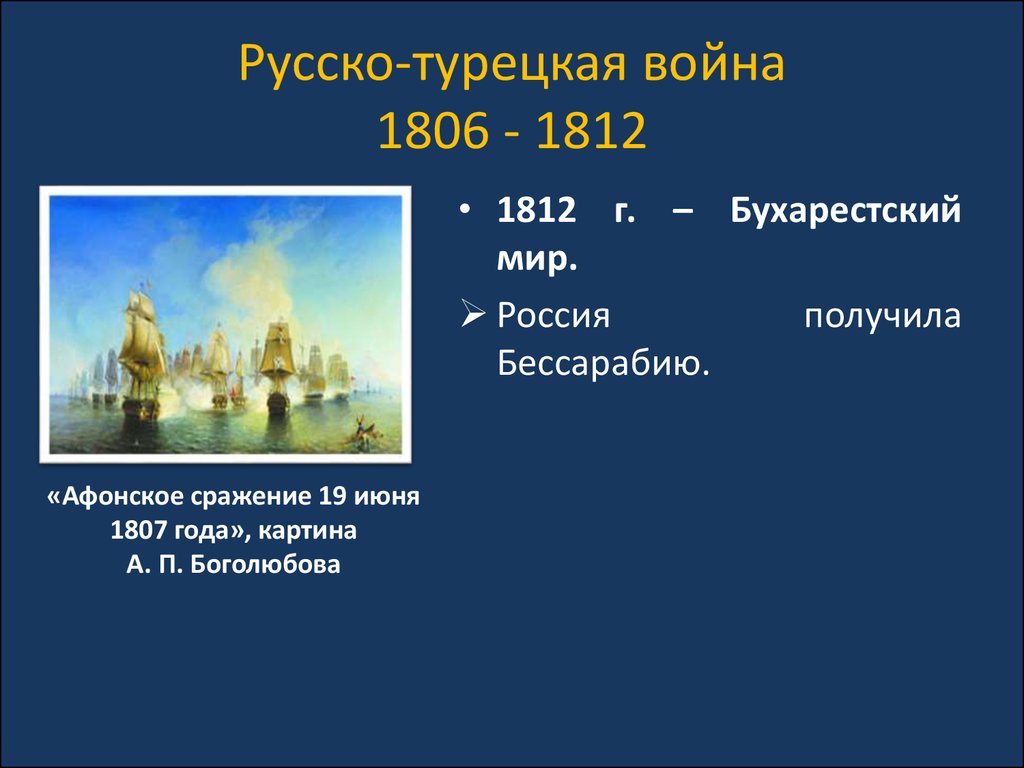 Русско-турецкая война
1806 - 1812

«Афонское сражение 19 июня 1807 года», картина
А. П. Боголюбова

• 1812 г. – Бухарестский мир.
➢ Россия получила Бессарабию.